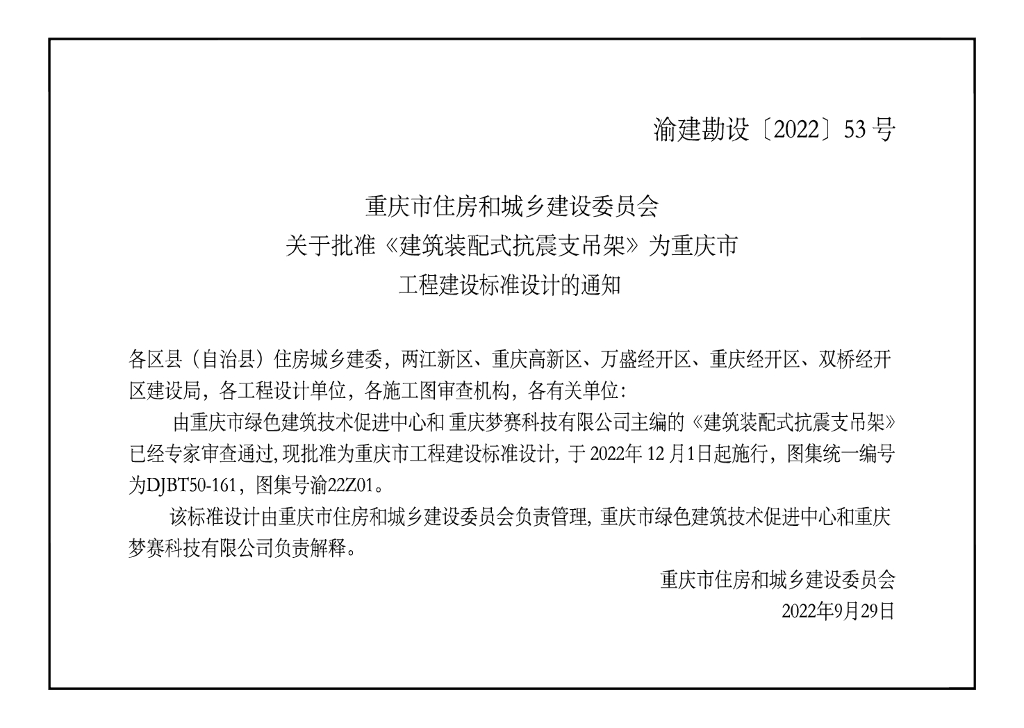 渝建勘设〔2022〕53号

重庆市住房和城乡建设委员会
关于批准《建筑装配式抗震支吊架》为重庆市
工程建设标准设计的通知

各区县（自治县）住房城乡建委，两江新区、重庆高新区、万盛经开区、重庆经开区、双桥经开区建设局，各工程设计单位，各施工图审查机构，各有关单位：

由重庆市绿色建筑技术促进中心和重庆梦赛科技有限公司主编的《建筑装配式抗震支吊架》已经专家审查通过，现批准为重庆市工程建设标准设计，于2022年12月1日起施行，图集统一编号为DJBT50-161，图集号渝22Z01。

该标准设计由重庆市住房和城乡建设委员会负责管理，重庆市绿色建筑技术促进中心和重庆梦赛科技有限公司负责解释。

重庆市住房和城乡建设委员会
2022年9月29日